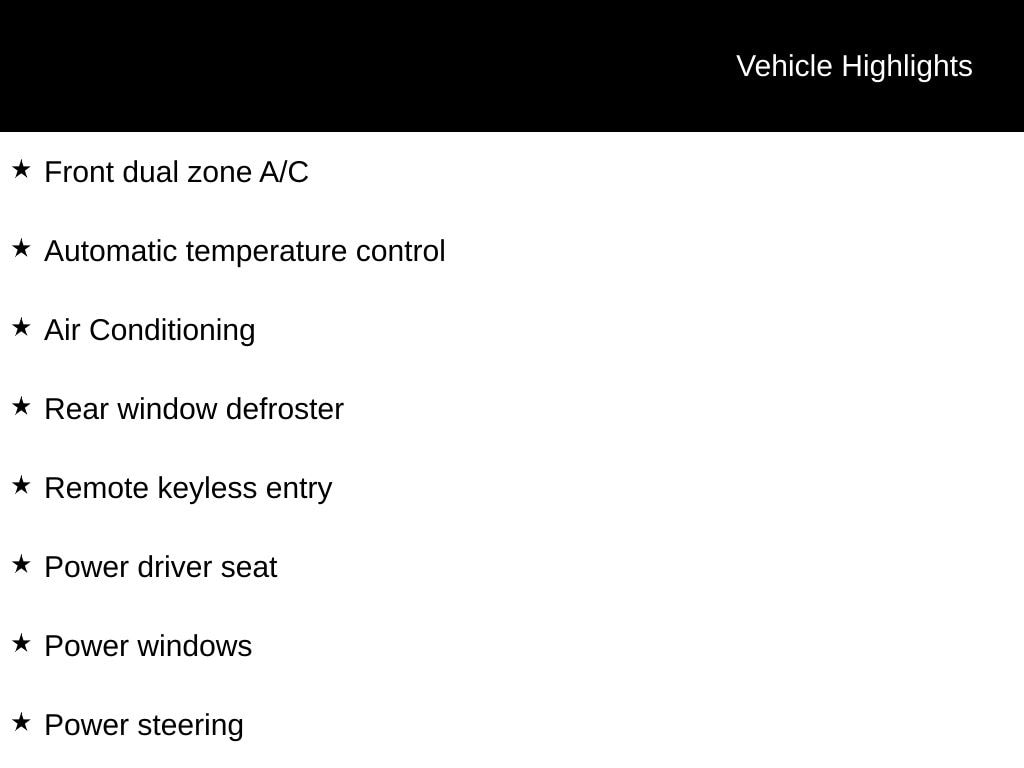 Vehicle Highlights

★ Front dual zone A/C

★ Automatic temperature control

★ Air Conditioning

★ Rear window defroster

★ Remote keyless entry

★ Power driver seat

★ Power windows

★ Power steering